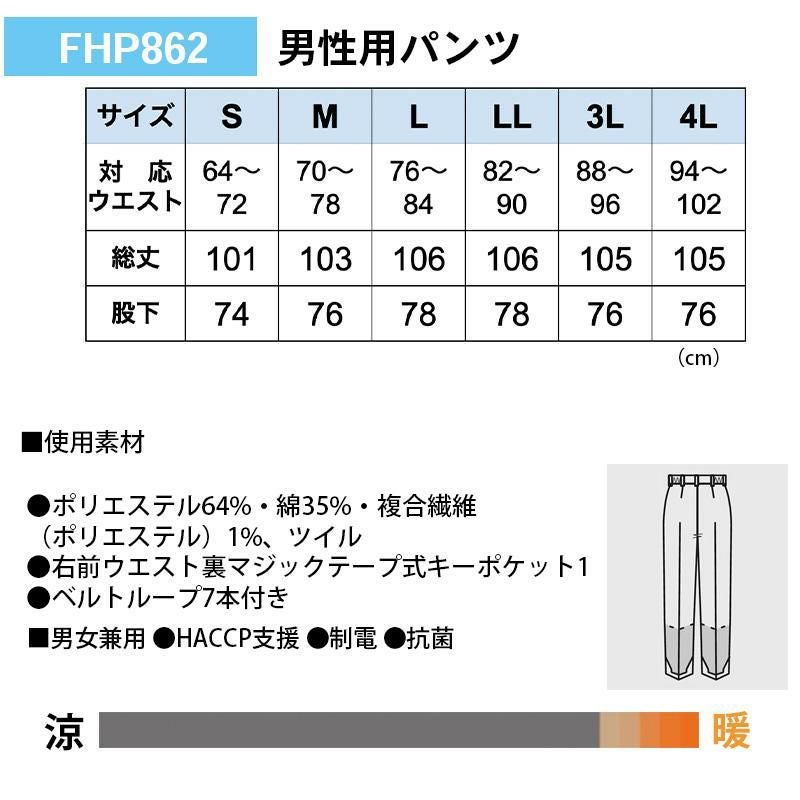 FHP862 男性用パンツ

| サイズ | S | M | L | LL | 3L | 4L |
|---|---|---|---|---|---|---|
| 対応ウエスト | 64～72 | 70～78 | 76～84 | 82～90 | 88～96 | 94～102 |
| 総丈 | 101 | 103 | 106 | 106 | 105 | 105 |
| 股下 | 74 | 76 | 78 | 78 | 76 | 76 |

(cm)

■使用素材

●ポリエステル64%・綿35%・複合繊維(ポリエステル)1%、ツイル
●右前ウエスト裏マジックテープ式キーポケット1
●ベルトループ7本付き

■男女兼用 ●HACCP支援 ●制電 ●抗菌

涼 暖